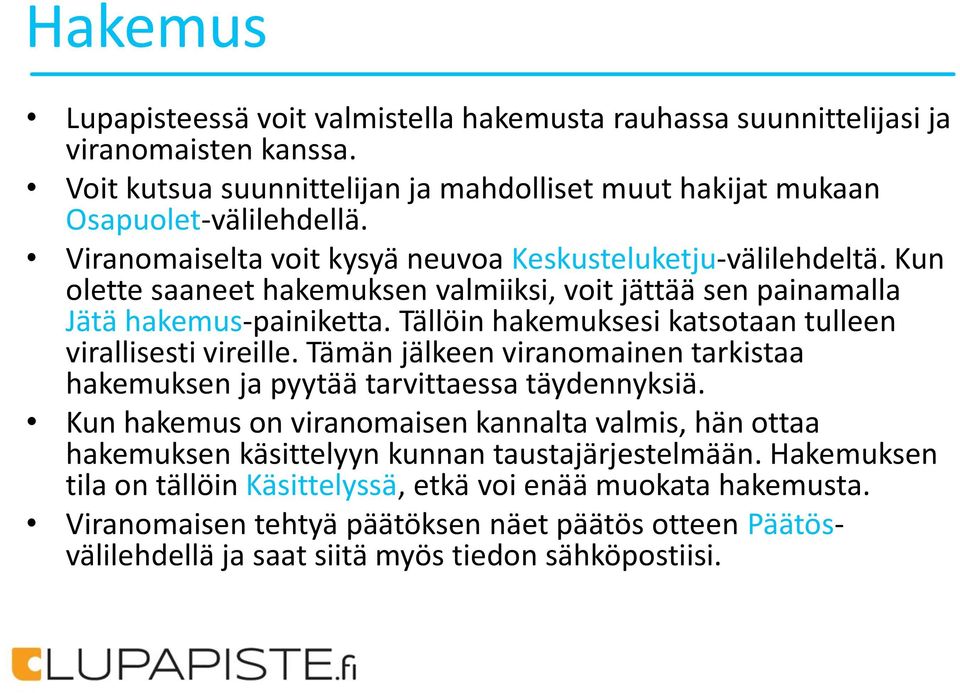 Hakemus

• Lupapisteessä voit valmistella hakemusta rauhassa suunnittelijasi ja viranomaisten kanssa.
• Voit kutsua suunnittelijan ja mahdolliset muut hakijat mukaan Osapuolet-välilehdellä.
• Viranomaiselta voit kysyä neuvoa Keskusteluketju-välilehdeltä. Kun olette saaneet hakemuksen valmiiksi, voit jättää sen painamalla Jätä hakemus-painiketta. Tällöin hakemuksesi katsotaan tulleen virallisesti vireille. Tämän jälkeen viranomainen tarkistaa hakemuksen ja pyytää tarvittaessa täydennyksiä.
• Kun hakemus on viranomaisen kannalta valmis, hän ottaa hakemuksen käsittelyyn kunnan taustajärjestelmään. Hakemuksen tila on tällöin Käsittelyssä, etkä voi enää muokata hakemusta.
• Viranomaisen tehtyä päätöksen näet päätös otteen Päätös-välilehdellä ja saat siitä myös tiedon sähköpostiisi.

LUPAPISTE.fi